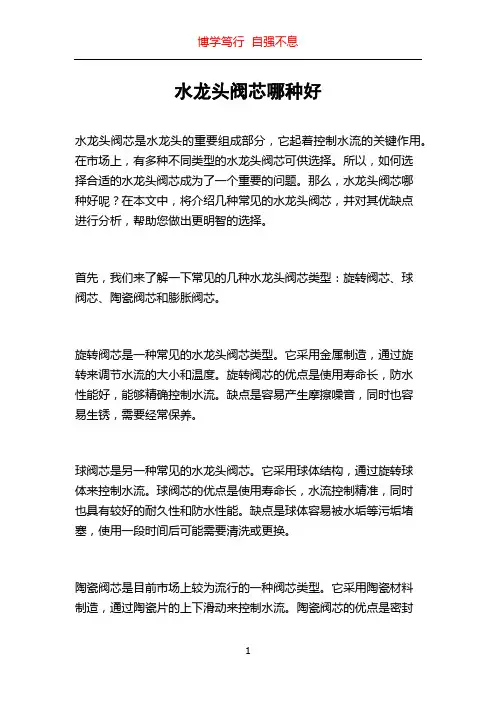 博学笃行 自强不息

水龙头阀芯哪种好

水龙头阀芯是水龙头的重要组成部分，它起着控制水流的关键作用。在市场上，有多种不同类型的水龙头阀芯可供选择。所以，如何选择合适的水龙头阀芯成为了一个重要的问题。那么，水龙头阀芯哪种好呢？在本文中，将介绍几种常见的水龙头阀芯，并对其优缺点进行分析，帮助您做出更明智的选择。

首先，我们来了解一下常见的几种水龙头阀芯类型：旋转阀芯、球阀芯、陶瓷阀芯和膨胀阀芯。

旋转阀芯是一种常见的水龙头阀芯类型。它采用金属制造，通过旋转来调节水流的大小和温度。旋转阀芯的优点是使用寿命长，防水性能好，能够精确控制水流。缺点是容易产生摩擦噪音，同时也容易生锈，需要经常保养。

球阀芯是另一种常见的水龙头阀芯。它采用球体结构，通过旋转球体来控制水流。球阀芯的优点是使用寿命长，水流控制精准，同时也具有较好的耐久性和防水性能。缺点是球体容易被水垢等污垢堵塞，使用一段时间后可能需要清洗或更换。

陶瓷阀芯是目前市场上较为流行的一种阀芯类型。它采用陶瓷材料制造，通过陶瓷片的上下滑动来控制水流。陶瓷阀芯的优点是密封

1